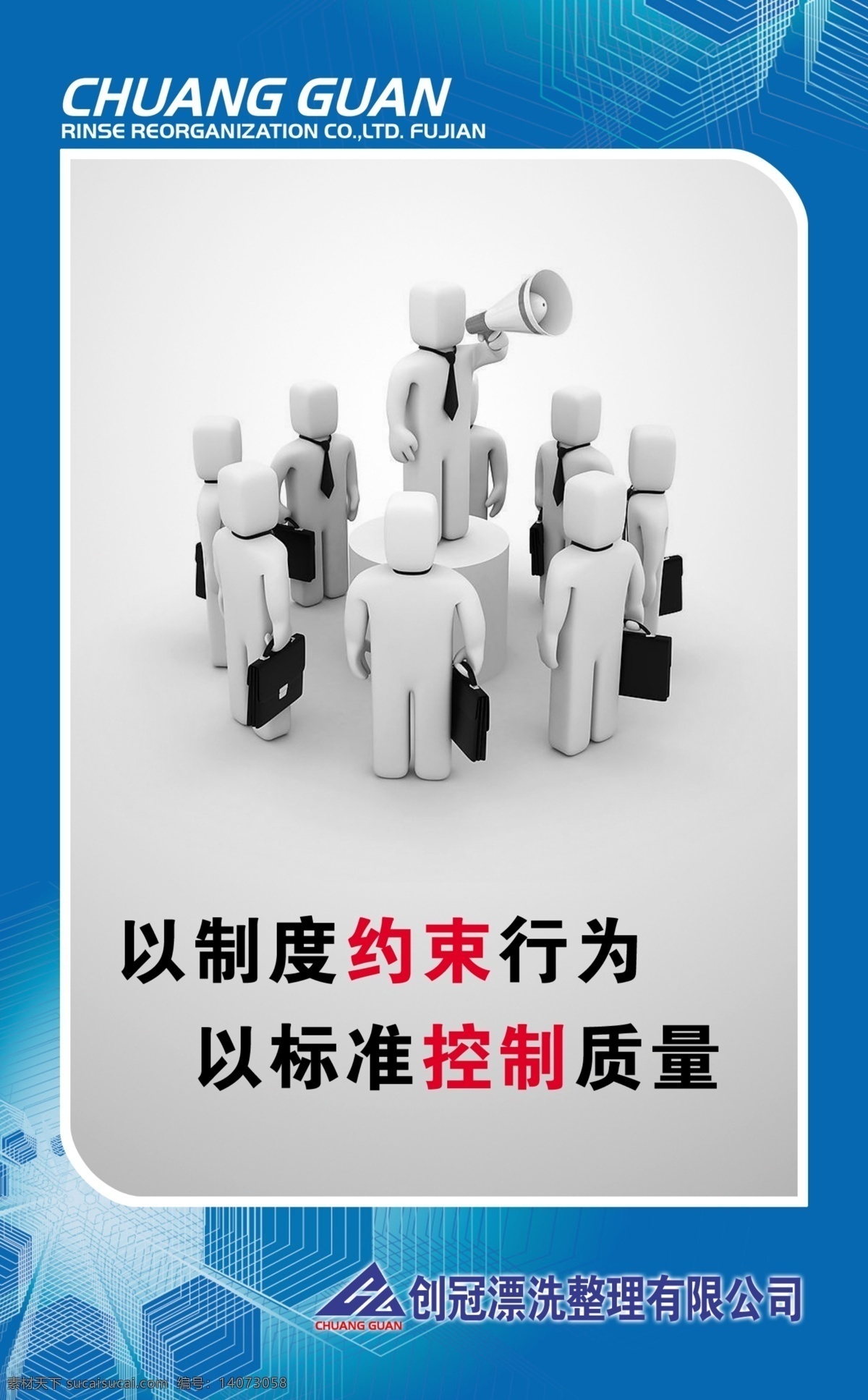 CHUANG GUAN
RINSE REORGANIZATION CO.,LTD. FUJIAN

以制度约束行为
以标准控制质量

CHUANG GUAN 创冠漂洗整理有限公司

素材天下 sucaisucai.com 编号：14073058